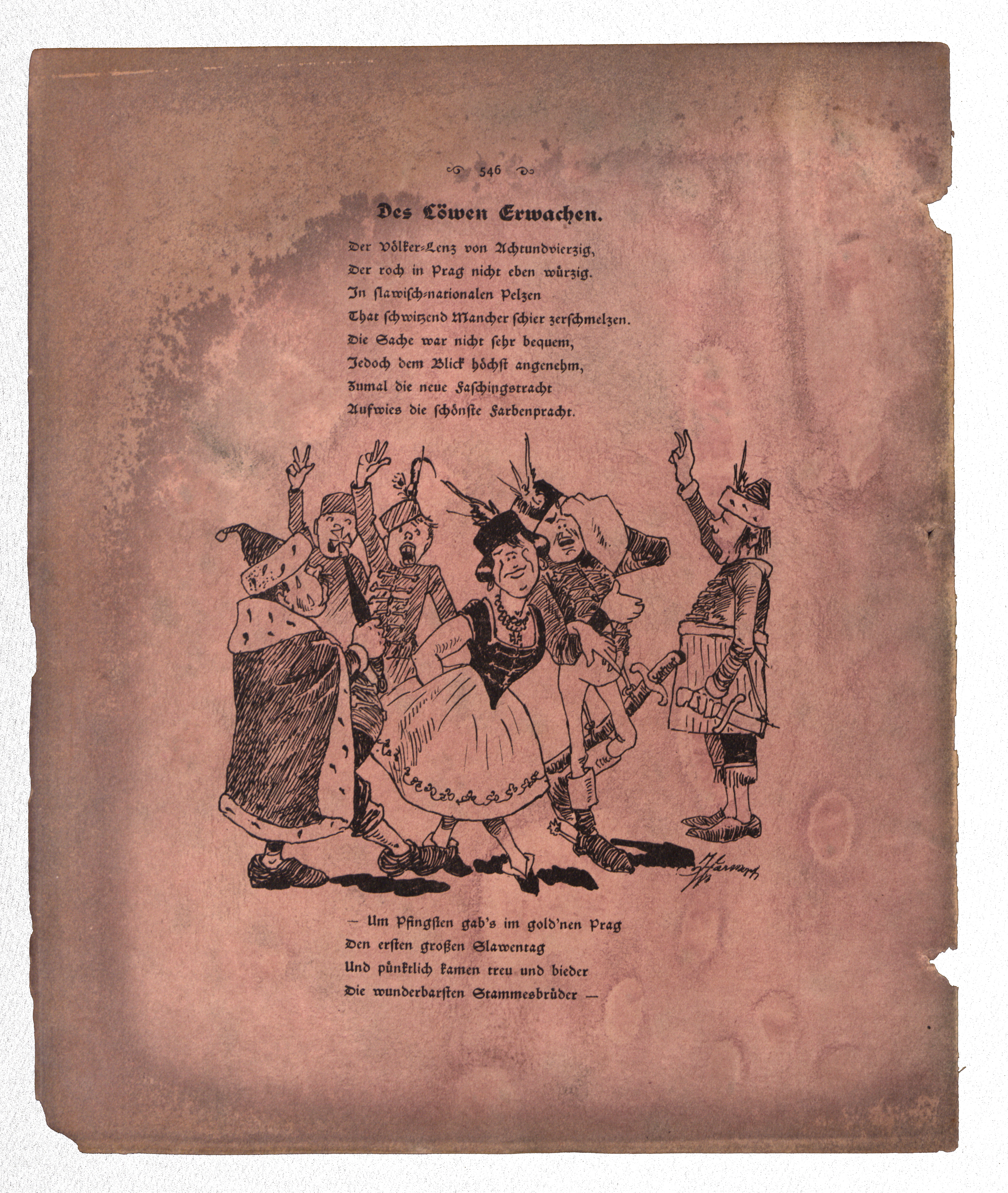 546

Des Löwen Erwachen.

Der Völker-Lenz von Achtundvierzig,
Der roch in Prag nicht eben würzig.
In slawisch-nationalen Pelzen
That schwitzend Mancher schier zerschmelzen.
Die Sache war nicht sehr bequem,
Jedoch dem Blick höchst angenehm,
Zumal die neue Faschingstracht
Aufwies die schönste Farbenpracht.

— Um Pfingsten gab's im gold'nen Prag
Den ersten großen Slawentag
Und pünktlich kamen treu und bieder
Die wunderbarsten Stammesbrüder —